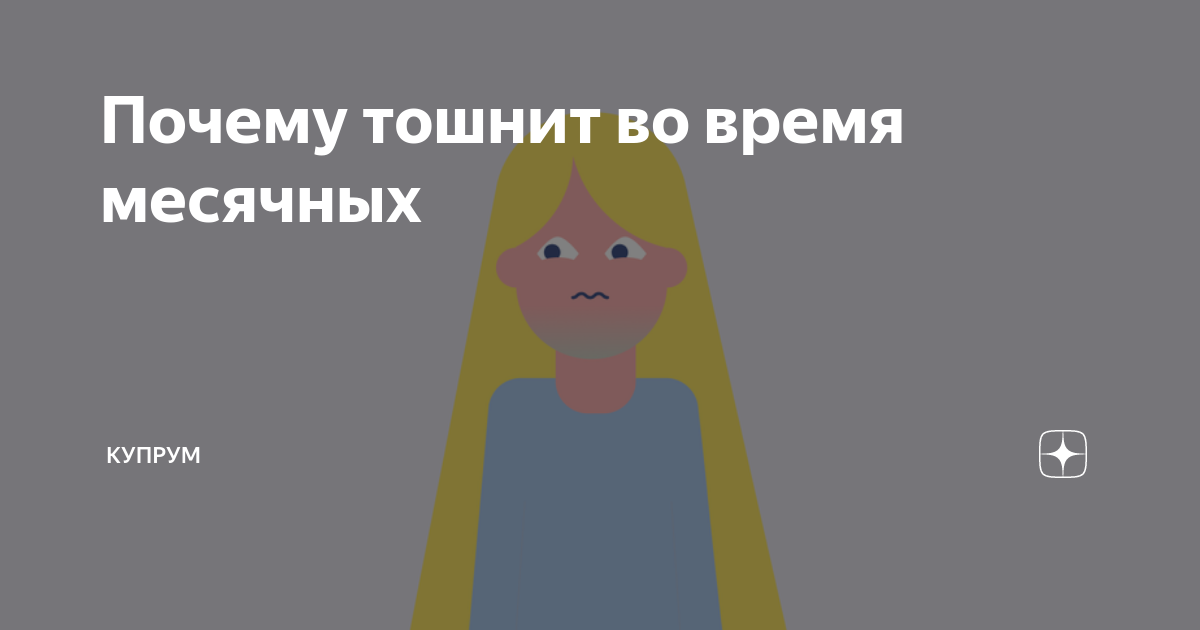 Почему тошнит во время месячных

КУПРУМ